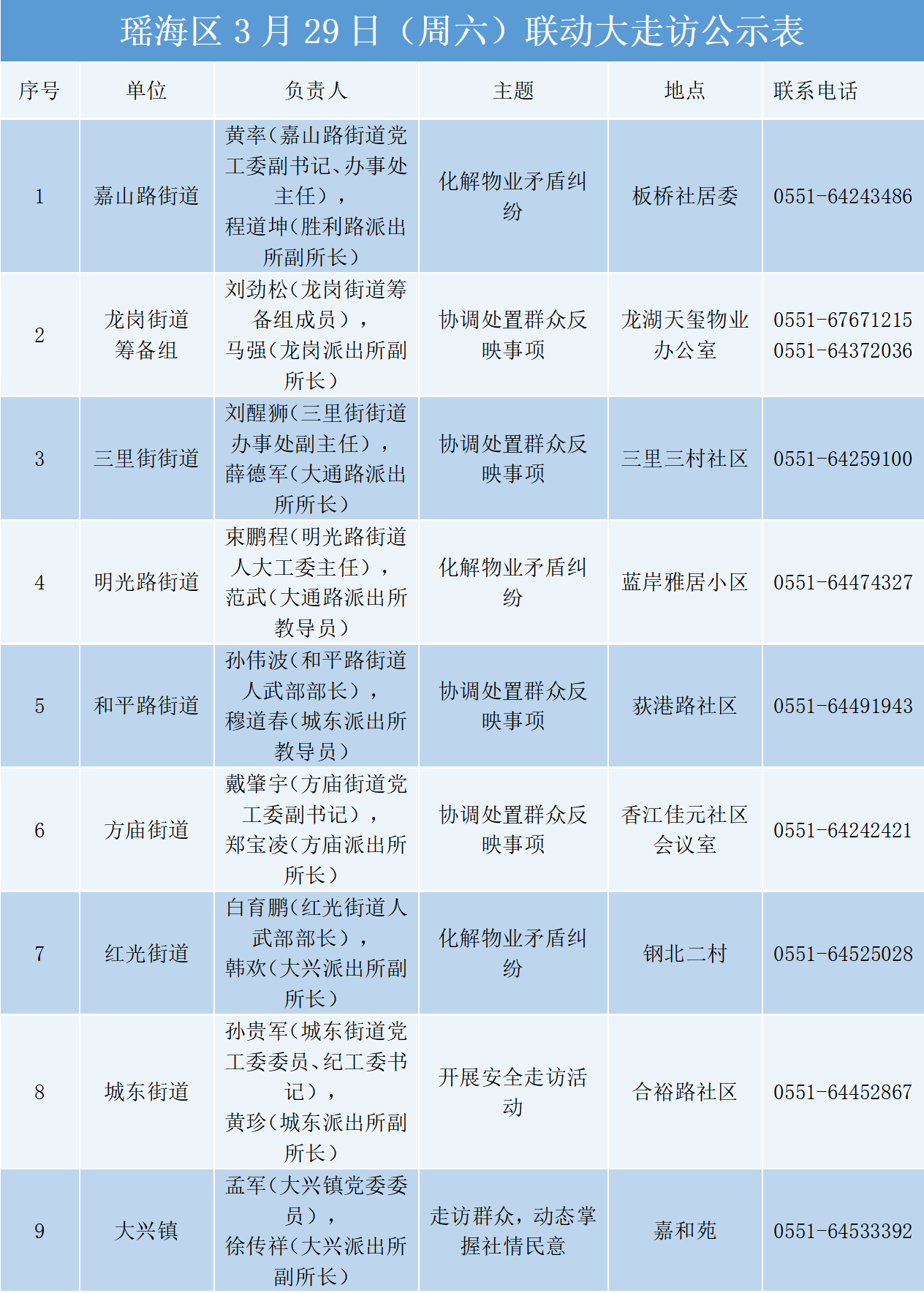 瑶海区3月29日（周六）联动大走访公示表

| 序号 | 单位 | 负责人 | 主题 | 地点 | 联系电话 |
|---|---|---|---|---|---|
| 1 | 嘉山路街道 | 黄率（嘉山路街道党工委副书记、办事处主任），程道坤（胜利路派出所副所长） | 化解物业矛盾纠纷 | 板桥社居委 | 0551-64243486 |
| 2 | 龙岗街道筹备组 | 刘劲松（龙岗街道筹备组成员），马强（龙岗派出所副所长） | 协调处置群众反映事项 | 龙湖天玺物业办公室 | 0551-67671215 0551-64372036 |
| 3 | 三里街街道 | 刘醒狮（三里街街道办事处副主任），薛德军（大通路派出所所长） | 协调处置群众反映事项 | 三里三村社区 | 0551-64259100 |
| 4 | 明光路街道 | 束鹏程（明光路街道人大工委主任），范武（大通路派出所教导员） | 化解物业矛盾纠纷 | 蓝岸雅居小区 | 0551-64474327 |
| 5 | 和平路街道 | 孙伟波（和平路街道人武部部长），穆道春（城东派出所教导员） | 协调处置群众反映事项 | 荻港路社区 | 0551-64491943 |
| 6 | 方庙街道 | 戴肇宇（方庙街道党工委副书记），郑宝凌（方庙派出所所长） | 协调处置群众反映事项 | 香江佳元社区会议室 | 0551-64242421 |
| 7 | 红光街道 | 白育鹏（红光街道人武部部长），韩欢（大兴派出所副所长） | 化解物业矛盾纠纷 | 钢北二村 | 0551-64525028 |
| 8 | 城东街道 | 孙贵军（城东街道党工委委员、纪工委书记），黄珍（城东派出所副所长） | 开展安全走访活动 | 合裕路社区 | 0551-64452867 |
| 9 | 大兴镇 | 孟军（大兴镇党委委员），徐传祥（大兴派出所副所长） | 走访群众，动态掌握社情民意 | 嘉和苑 | 0551-64533392 |